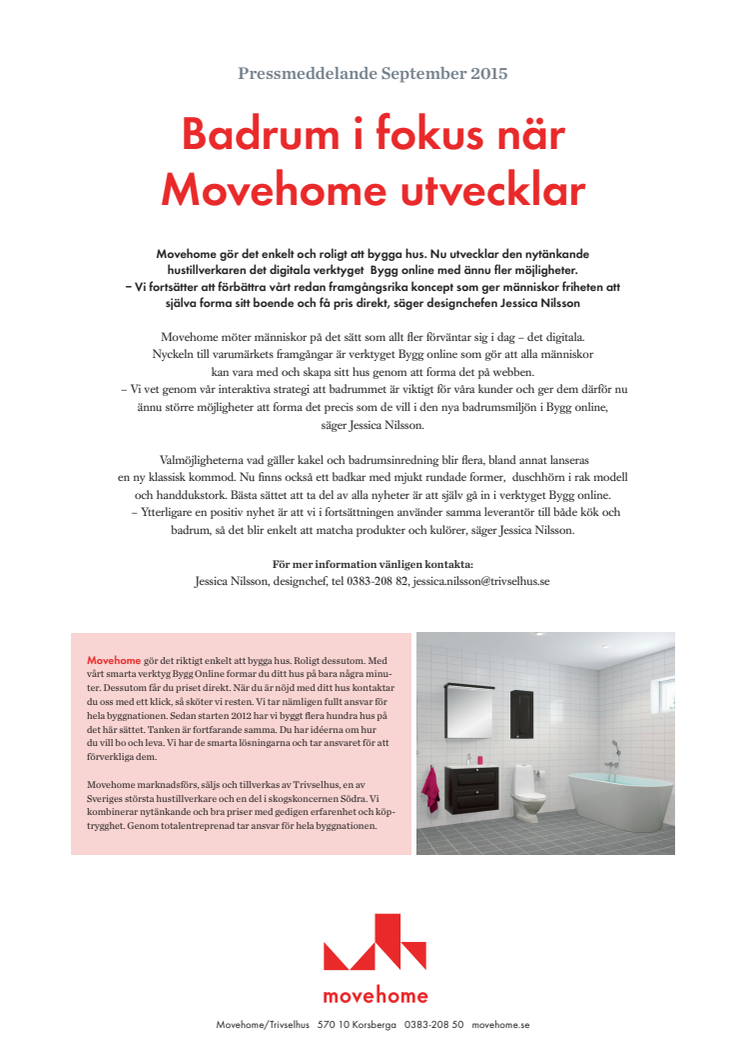 Pressmeddelande September 2015

Badrum i fokus när Movehome utvecklar

Movehome gör det enkelt och roligt att bygga hus. Nu utvecklar den nytänkande hustillverkaren det digitala verktyget Bygg online med ännu fler möjligheter.
– Vi fortsätter att förbättra vårt redan framgångsrika koncept som ger människor friheten att själva forma sitt boende och få pris direkt, säger designchefen Jessica Nilsson

Movehome möter människor på det sätt som allt fler förväntar sig i dag – det digitala. Nyckeln till varumärkets framgångar är verktyget Bygg online som gör att alla människor kan vara med och skapa sitt hus genom att forma det på webben.
– Vi vet genom vår interaktiva strategi att badrummet är viktigt för våra kunder och ger dem därför nu ännu större möjligheter att forma det precis som de vill i den nya badrumsmiljön i Bygg online, säger Jessica Nilsson.

Valmöjligheterna vad gäller kakel och badrumsinredning blir flera, bland annat lanseras en ny klassisk kommod. Nu finns också ett badkar med mjukt rundade former, duschhörn i rak modell och handdukstork. Bästa sättet att ta del av alla nyheter är att själv gå in i verktyget Bygg online.
– Ytterligare en positiv nyhet är att vi i fortsättningen använder samma leverantör till både kök och badrum, så det blir enkelt att matcha produkter och kulörer, säger Jessica Nilsson.

För mer information vänligen kontakta:
Jessica Nilsson, designchef, tel 0383-208 82, jessica.nilsson@trivselhus.se

Movehome gör det riktigt enkelt att bygga hus. Roligt dessutom. Med vårt smarta verktyg Bygg Online formar du ditt hus på bara några minuter. Dessutom får du priset direkt. När du är nöjd med ditt hus kontaktar du oss med ett klick, så sköter vi resten. Vi tar nämligen fullt ansvar för hela byggnationen. Sedan starten 2012 har vi byggt flera hundra hus på det här sättet. Tanken är fortfarande samma. Du har idéerna om hur du vill bo och leva. Vi har de smarta lösningarna och tar ansvaret för att förverkliga dem.

Movehome marknadsförs, säljs och tillverkas av Trivselhus, en av Sveriges största hustillverkare och en del i skogskoncernen Södra. Vi kombinerar nytänkande och bra priser med gedigen erfarenhet och köptrygghet. Genom totalentreprenad tar ansvar för hela byggnationen.

movehome

Movehome/Trivselhus 570 10 Korsberga 0383-208 50 movehome.se